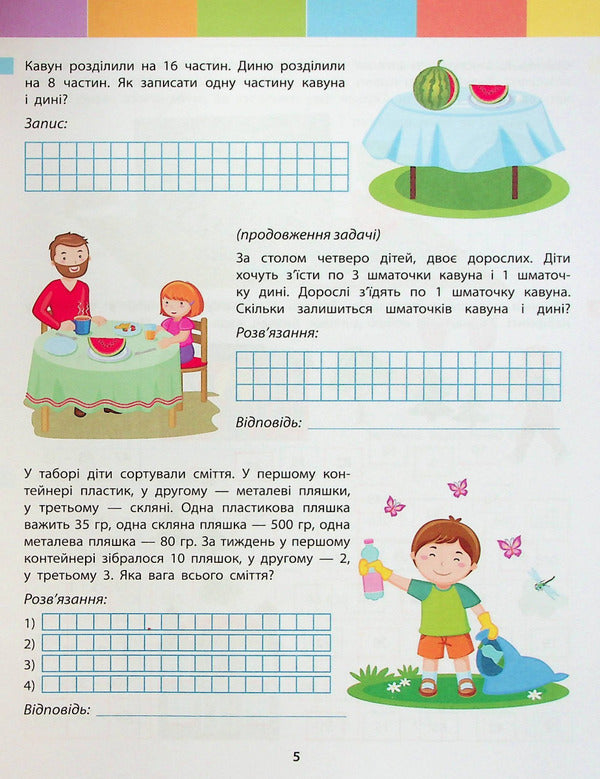 Кавун розділили на 16 частин. Диню розділили на 8 частин. Як записати одну частину кавуна і дині?

Запис:

(продовження задачі)

За столом четверо дітей, двоє дорослих. Діти хочуть з'їсти по 3 шматочки кавуна і 1 шматочку дині. Дорослі з'їдять по 1 шматочку кавуна. Скільки залишиться шматочків кавуна і дині?

Розв'язання:

Відповідь:

У таборі діти сортували сміття. У першому контейнері пластик, у другому — металеві пляшки, у третьому — скляні. Одна пластикова пляшка важить 35 гр, одна скляна пляшка — 500 гр, одна металева пляшка — 80 гр. За тиждень у першому контейнері зібралося 10 пляшок, у другому — 2, у третьому 3. Яка вага всього сміття?

Розв'язання:

1)
2)
3)
4)

Відповідь:

5